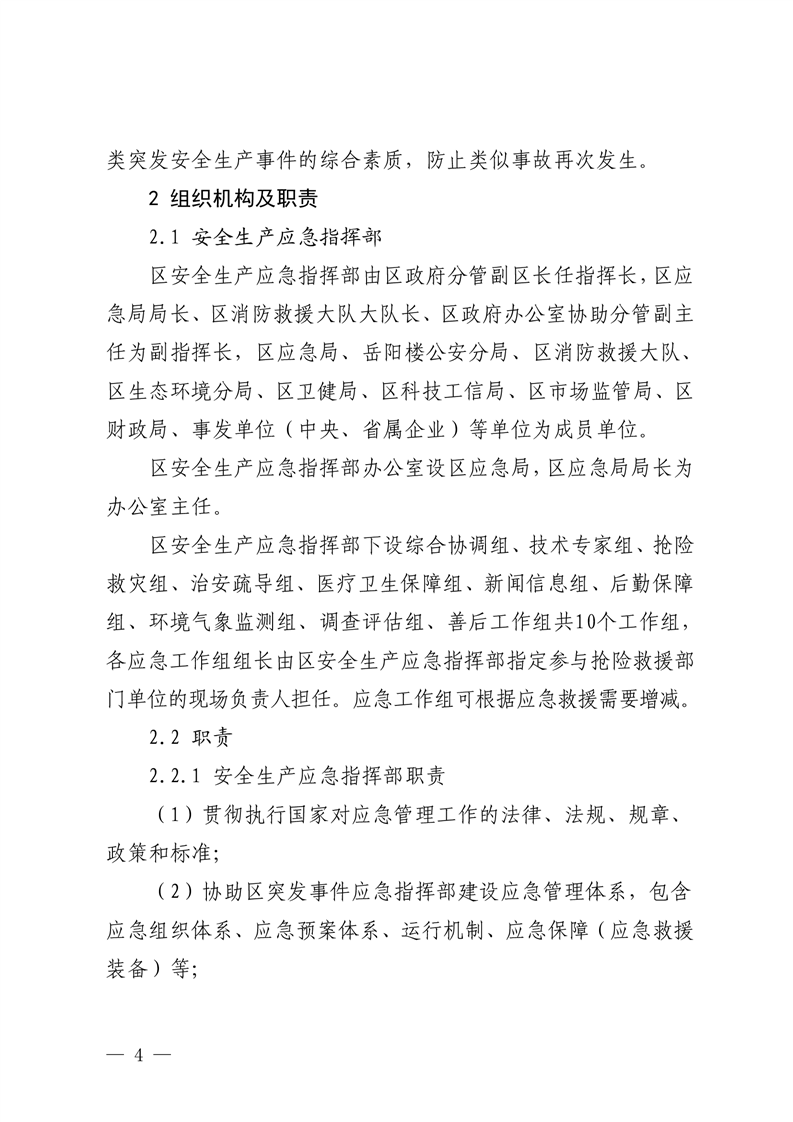 类突发安全生产事件的综合素质，防止类似事故再次发生。

2 组织机构及职责

2.1 安全生产应急指挥部

区安全生产应急指挥部由区政府分管副区长任指挥长，区应急局局长、区消防救援大队大队长、区政府办公室协助分管副主任为副指挥长，区应急局、岳阳楼公安分局、区消防救援大队、区生态环境分局、区卫健局、区科技工信局、区市场监管局、区财政局、事发单位（中央、省属企业）等单位为成员单位。

区安全生产应急指挥部办公室设区应急局，区应急局局长为办公室主任。

区安全生产应急指挥部下设综合协调组、技术专家组、抢险救灾组、治安疏导组、医疗卫生保障组、新闻信息组、后勤保障组、环境气象监测组、调查评估组、善后工作组共10个工作组，各应急工作组组长由区安全生产应急指挥部指定参与抢险救援部门单位的现场负责人担任。应急工作组可根据应急救援需要增减。

2.2 职责

2.2.1 安全生产应急指挥部职责

（1）贯彻执行国家对应急管理工作的法律、法规、规章、政策和标准；

（2）协助区突发事件应急指挥部建设应急管理体系，包含应急组织体系、应急预案体系、运行机制、应急保障（应急救援装备）等；

— 4 —